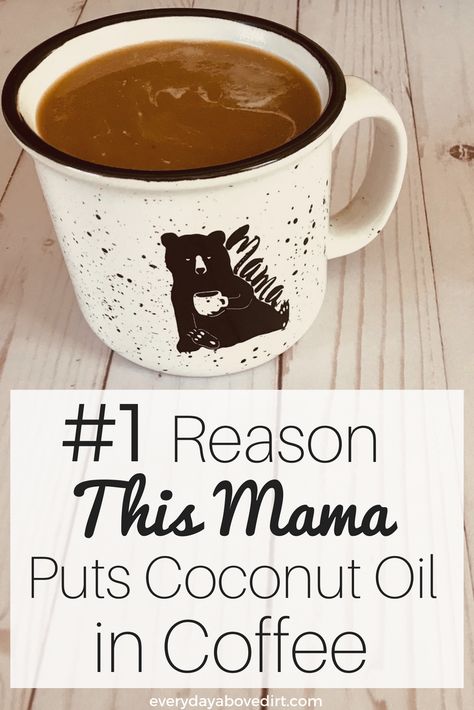 Mama

#1 Reason
This Mama
Puts Coconut Oil
in Coffee

everydayabovedirt.com